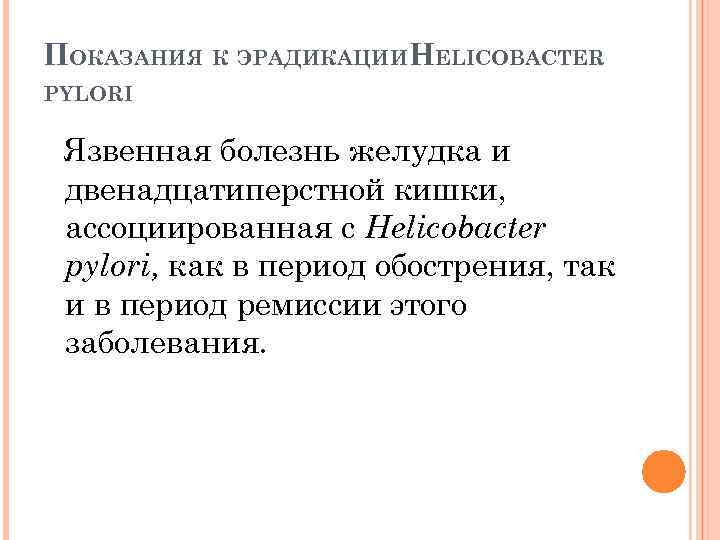 Показания к эрадикацииHelicobacter pylori

Язвенная болезнь желудка и двенадцатиперстной кишки, ассоциированная с Helicobacter pylori, как в период обострения, так и в период ремиссии этого заболевания.